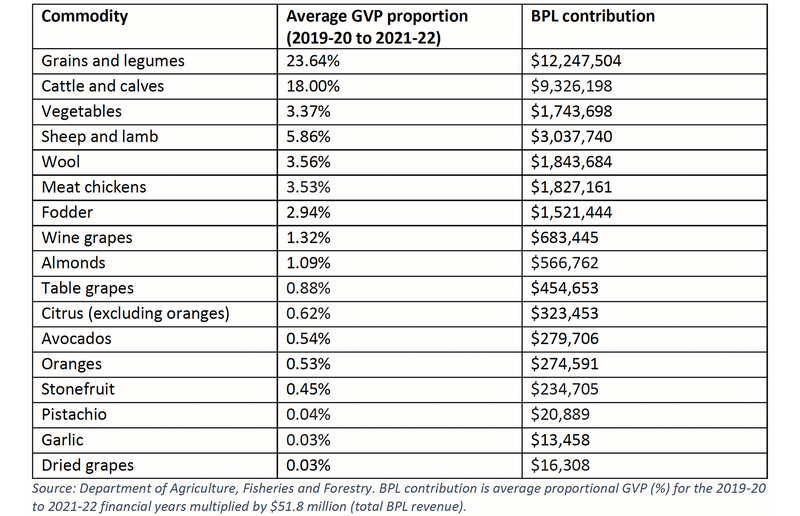 | Commodity | Average GVP proportion (2019-20 to 2021-22) | BPL contribution |
|---|---|---|
| Grains and legumes | 23.64% | $12,247,504 |
| Cattle and calves | 18.00% | $9,326,198 |
| Vegetables | 3.37% | $1,743,698 |
| Sheep and lamb | 5.86% | $3,037,740 |
| Wool | 3.56% | $1,843,684 |
| Meat chickens | 3.53% | $1,827,161 |
| Fodder | 2.94% | $1,521,444 |
| Wine grapes | 1.32% | $683,445 |
| Almonds | 1.09% | $566,762 |
| Table grapes | 0.88% | $454,653 |
| Citrus (excluding oranges) | 0.62% | $323,453 |
| Avocados | 0.54% | $279,706 |
| Oranges | 0.53% | $274,591 |
| Stonefruit | 0.45% | $234,705 |
| Pistachio | 0.04% | $20,889 |
| Garlic | 0.03% | $13,458 |
| Dried grapes | 0.03% | $16,308 |

Source: Department of Agriculture, Fisheries and Forestry. BPL contribution is average proportional GVP (%) for the 2019-20 to 2021-22 financial years multiplied by $51.8 million (total BPL revenue).